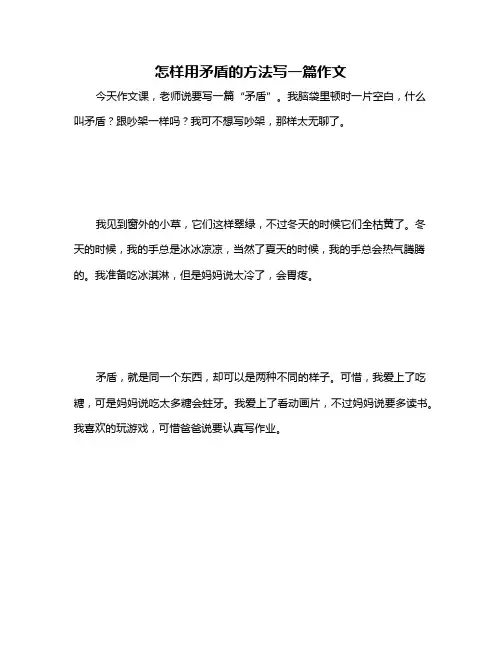 怎样用矛盾的方法写一篇作文

今天作文课，老师说要写一篇“矛盾”。我脑袋里顿时一片空白，什么叫矛盾？跟吵架一样吗？我可不想写吵架，那样太无聊了。

我见到窗外的小草，它们这样翠绿，不过冬天的时候它们全枯黄了。冬天的时候，我的手总是冰冰凉凉，当然了夏天的时候，我的手总会热气腾腾的。我准备吃冰淇淋，但是妈妈说太冷了，会胃疼。

矛盾，就是同一个东西，却可以是两种不同的样子。可惜，我爱上了吃糖，可是妈妈说吃太多糖会蛀牙。我爱上了看动画片，不过妈妈说要多读书。我喜欢的玩游戏，可惜爸爸说要认真写作业。